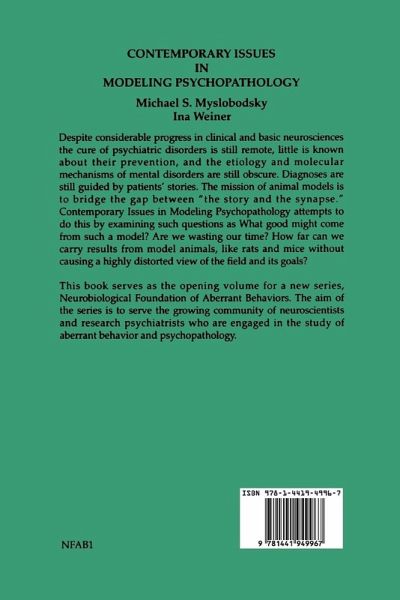 CONTEMPORARY ISSUES
IN
MODELING PSYCHOPATHOLOGY

Michael S. Myslobodsky
Ina Weiner

Despite considerable progress in clinical and basic neurosciences the cure of psychiatric disorders is still remote, little is known about their prevention, and the etiology and molecular mechanisms of mental disorders are still obscure. Diagnoses are still guided by patients' stories. The mission of animal models is to bridge the gap between "the story and the synapse." Contemporary Issues in Modeling Psychopathology attempts to do this by examining such questions as What good might come from such a model? Are we wasting our time? How far can we carry results from model animals, like rats and mice without causing a highly distorted view of the field and its goals?

This book serves as the opening volume for a new series, Neurobiological Foundation of Aberrant Behaviors. The aim of the series is to serve the growing community of neuroscientists and research psychiatrists who are engaged in the study of aberrant behavior and psychopathology.

ISBN 978-1-4419-4996-7

9 781441 949967

NFAB1